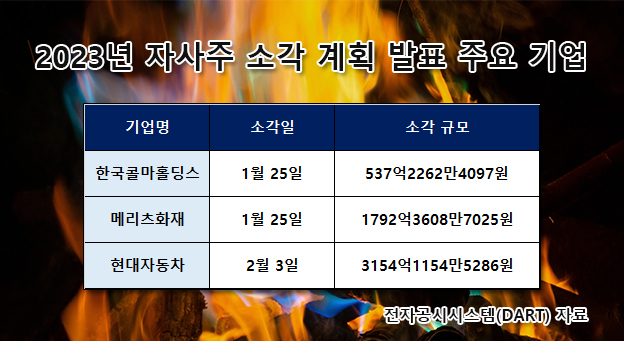 2023년 자사주 소각 계획 발표 주요 기업

| 기업명 | 소각일 | 소각 규모 |
|---|---|---|
| 한국콜마홀딩스 | 1월 25일 | 537억2262만4097원 |
| 메리츠화재 | 1월 25일 | 1792억3608만7025원 |
| 현대자동차 | 2월 3일 | 3154억1154만5286원 |

전자공시시스템(DART) 자료